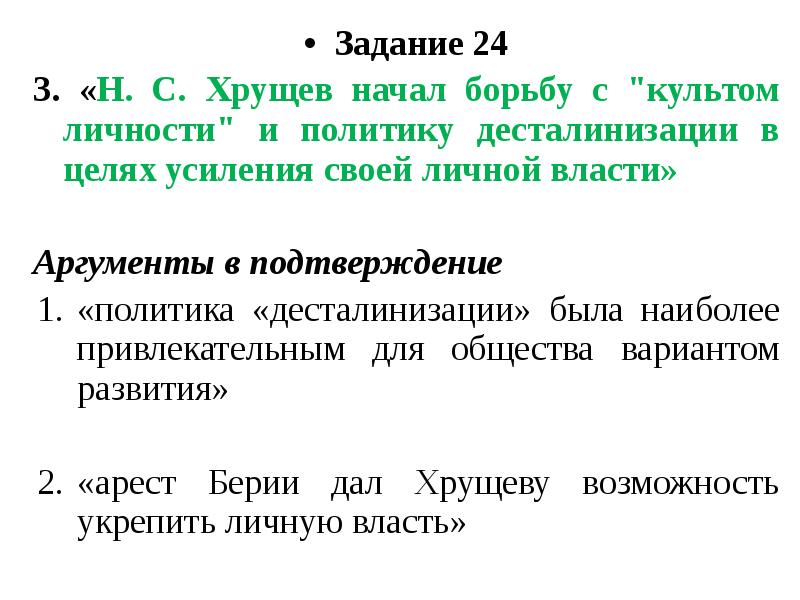 • Задание 24

3. «Н. С. Хрущев начал борьбу с "культом личности" и политику десталинизации в целях усиления своей личной власти»

Аргументы в подтверждение

1. «политика «десталинизации» была наиболее привлекательным для общества вариантом развития»

2. «арест Берии дал Хрущеву возможность укрепить личную власть»